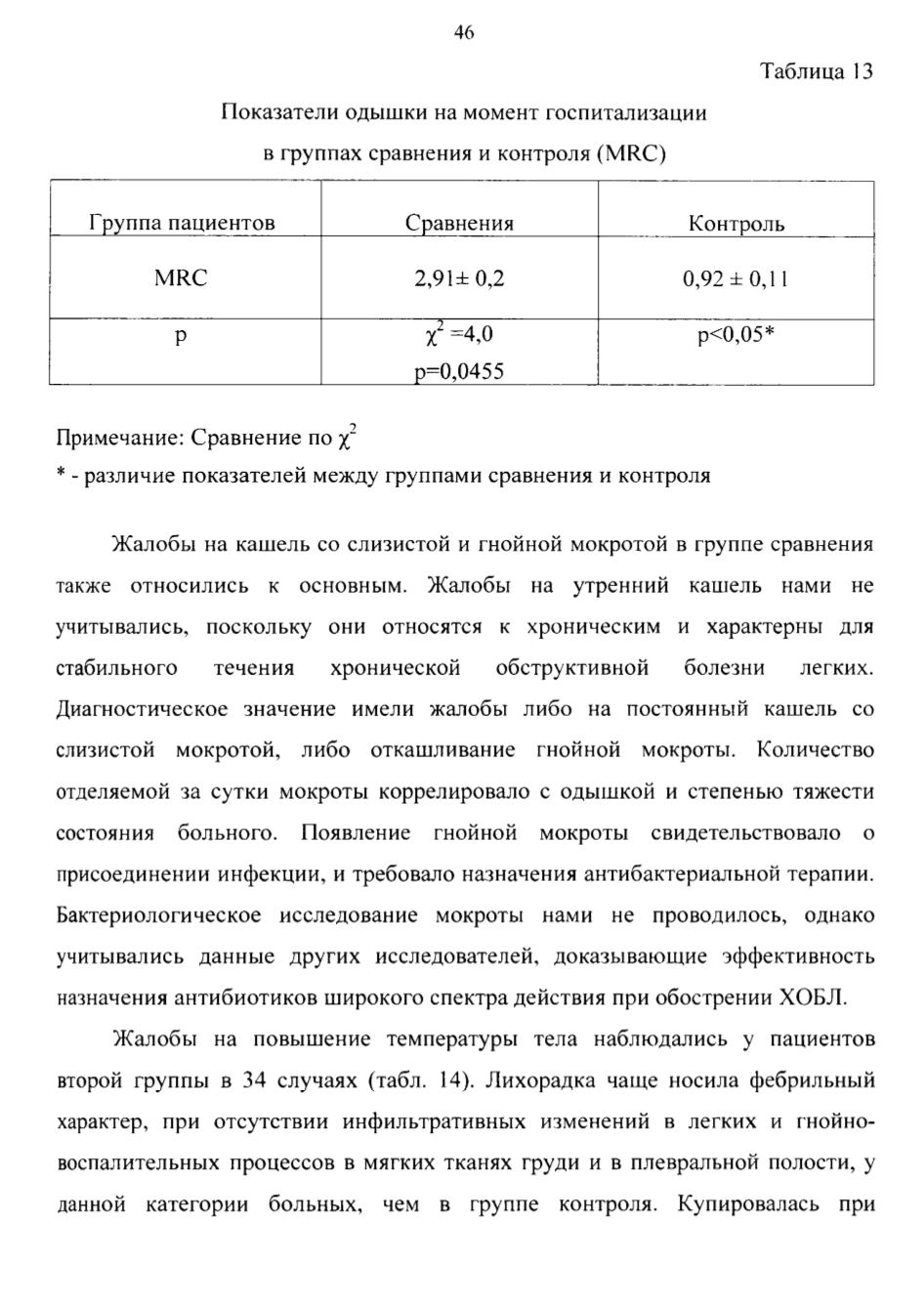 46

Таблица 13

Показатели одышки на момент госпитализации

в группах сравнения и контроля (MRC)

| Группа пациентов | Сравнения | Контроль |
|---|---|---|
| MRC | 2,91± 0,2 | 0,92 ± 0,11 |
| p | $\chi^2$ =4,0 p=0,0455 | p<0,05* |

Примечание: Сравнение по $\chi^2$

* - различие показателей между группами сравнения и контроля

Жалобы на кашель со слизистой и гнойной мокротой в группе сравнения также относились к основным. Жалобы на утренний кашель нами не учитывались, поскольку они относятся к хроническим и характерны для стабильного течения хронической обструктивной болезни легких. Диагностическое значение имели жалобы либо на постоянный кашель со слизистой мокротой, либо откашливание гнойной мокроты. Количество отделяемой за сутки мокроты коррелировало с одышкой и степенью тяжести состояния больного. Появление гнойной мокроты свидетельствовало о присоединении инфекции, и требовало назначения антибактериальной терапии. Бактериологическое исследование мокроты нами не проводилось, однако учитывались данные других исследователей, доказывающие эффективность назначения антибиотиков широкого спектра действия при обострении ХОБЛ.

Жалобы на повышение температуры тела наблюдались у пациентов второй группы в 34 случаях (табл. 14). Лихорадка чаще носила фебрильный характер, при отсутствии инфильтративных изменений в легких и гнойно-воспалительных процессов в мягких тканях груди и в плевральной полости, у данной категории больных, чем в группе контроля. Купировалась при